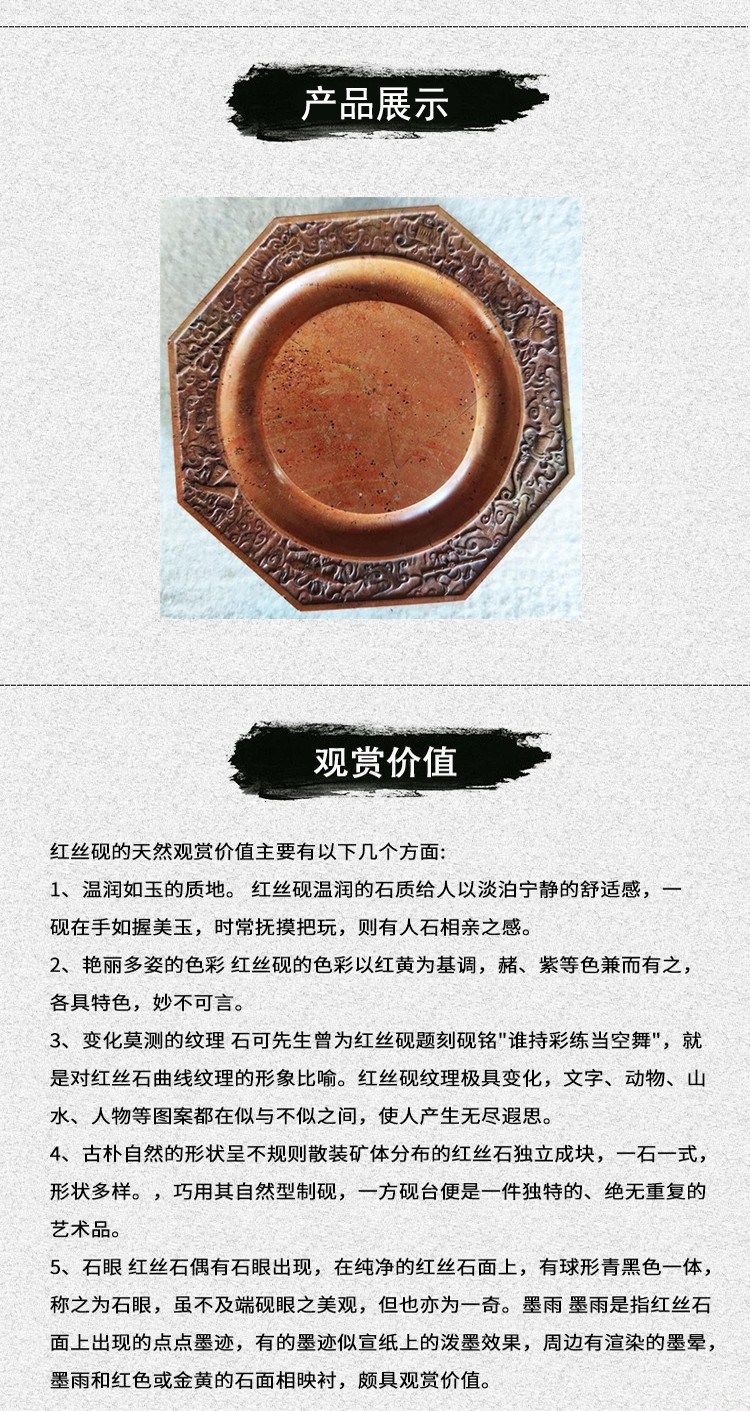 产品展示

观赏价值

红丝砚的天然观赏价值主要有以下几个方面:

1、温润如玉的质地。 红丝砚温润的石质给人以淡泊宁静的舒适感，一砚在手如握美玉，时常抚摸把玩，则有人石相亲之感。

2、艳丽多姿的色彩 红丝砚的色彩以红黄为基调，赭、紫等色兼而有之，各具特色，妙不可言。

3、变化莫测的纹理 石可先生曾为红丝砚题刻砚铭"谁持彩练当空舞"，就是对红丝石曲线纹理的形象比喻。红丝砚纹理极具变化，文字、动物、山水、人物等图案都在似与不似之间，使人产生无尽遐思。

4、古朴自然的形状呈不规则散装矿体分布的红丝石独立成块，一石一式，形状多样。，巧用其自然型制砚，一方砚台便是一件独特的、绝无重复的艺术品。

5、石眼 红丝石偶有石眼出现，在纯净的红丝石面上，有球形青黑色一体，称之为石眼，虽不及端砚眼之美观，但也亦为一奇。墨雨 墨雨是指红丝石面上出现的点点墨迹，有的墨迹似宣纸上的泼墨效果，周边有渲染的墨晕，墨雨和红色或金黄的石面相映衬，颇具观赏价值。